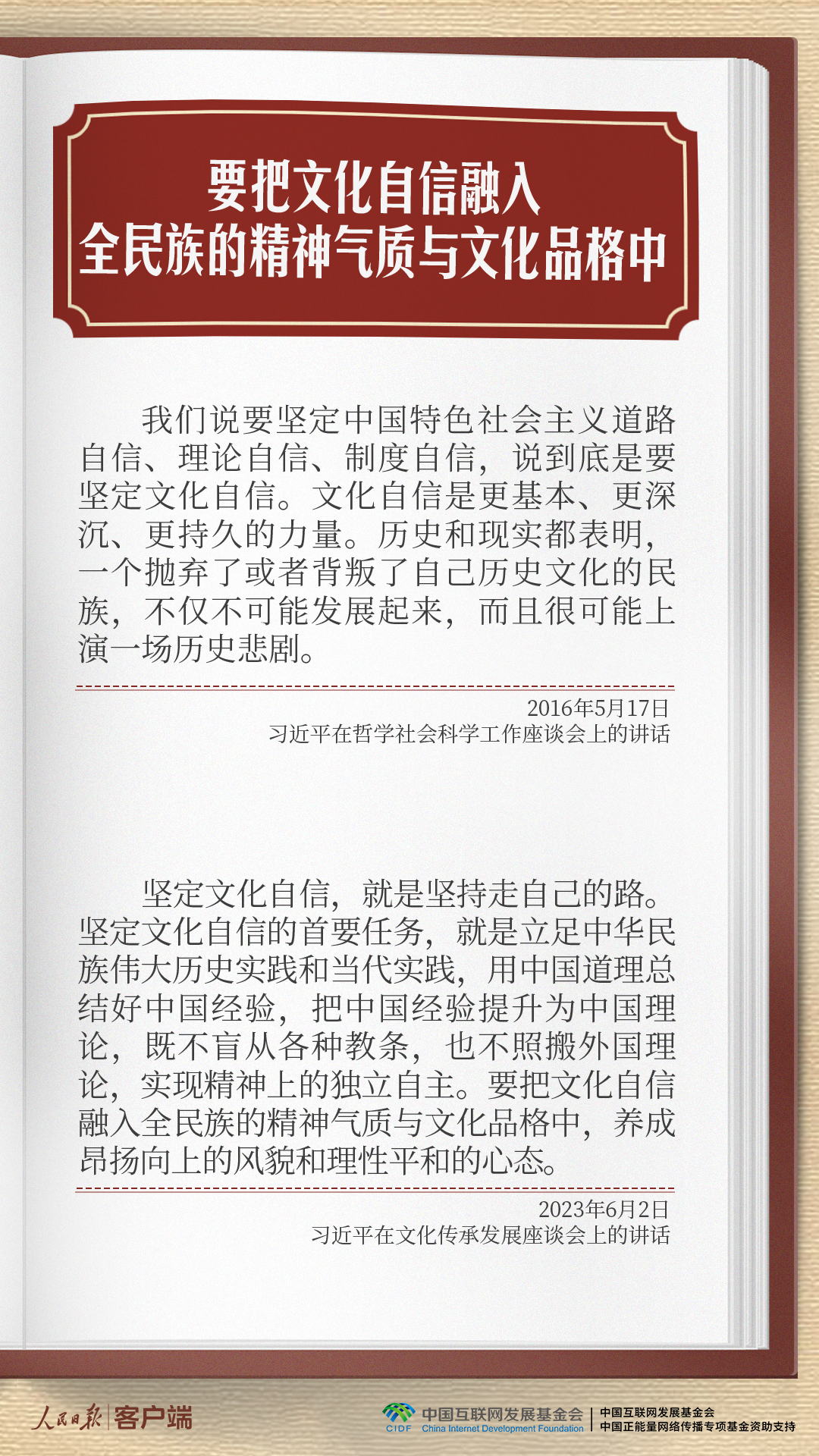 要把文化自信融入
全民族的精神气质与文化品格中

我们说要坚定中国特色社会主义道路自信、理论自信、制度自信，说到底是要坚定文化自信。文化自信是更基本、更深沉、更持久的力量。历史和现实都表明，一个抛弃了或者背叛了自己历史文化的民族，不仅不可能发展起来，而且很可能上演一场历史悲剧。

2016年5月17日
习近平在哲学社会科学工作座谈会上的讲话

坚定文化自信，就是坚持走自己的路。坚定文化自信的首要任务，就是立足中华民族伟大历史实践和当代实践，用中国道理总结好中国经验，把中国经验提升为中国理论，既不盲从各种教条，也不照搬外国理论，实现精神上的独立自主。要把文化自信融入全民族的精神气质与文化品格中，养成昂扬向上的风貌和理性平和的心态。

2023年6月2日
习近平在文化传承发展座谈会上的讲话

人民日报 客户端

CIDF 中国互联网发展基金会 China Internet Development Foundation

中国互联网发展基金会
中国正能量网络传播专项基金资助支持